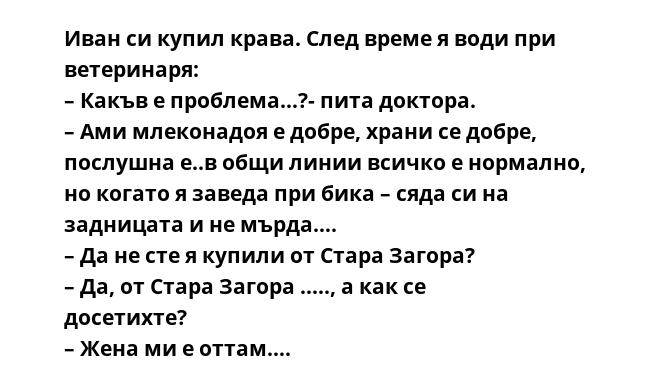 Иван си купил крава. След време я води при ветеринаря:
– Какъв е проблема…?- пита доктора.
– Ами млеконадоя е добре, храни се добре, послушна е..в общи линии всичко е нормално, но когато я заведа при бика – сяда си на задницата и не мърда….
– Да не сте я купили от Стара Загора?
– Да, от Стара Загора ….., а как се досетихте?
– Жена ми е оттам….